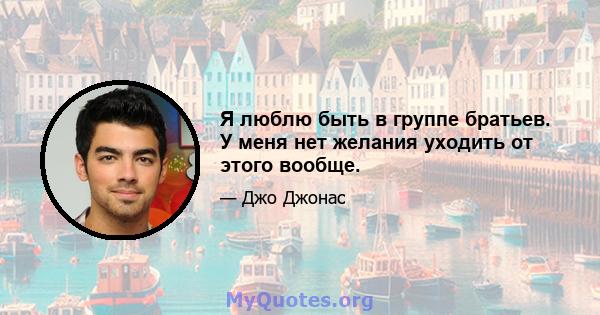 Я люблю быть в группе братьев. У меня нет желания уходить от этого вообще.

— Джо Джонас

MyQuotes.org